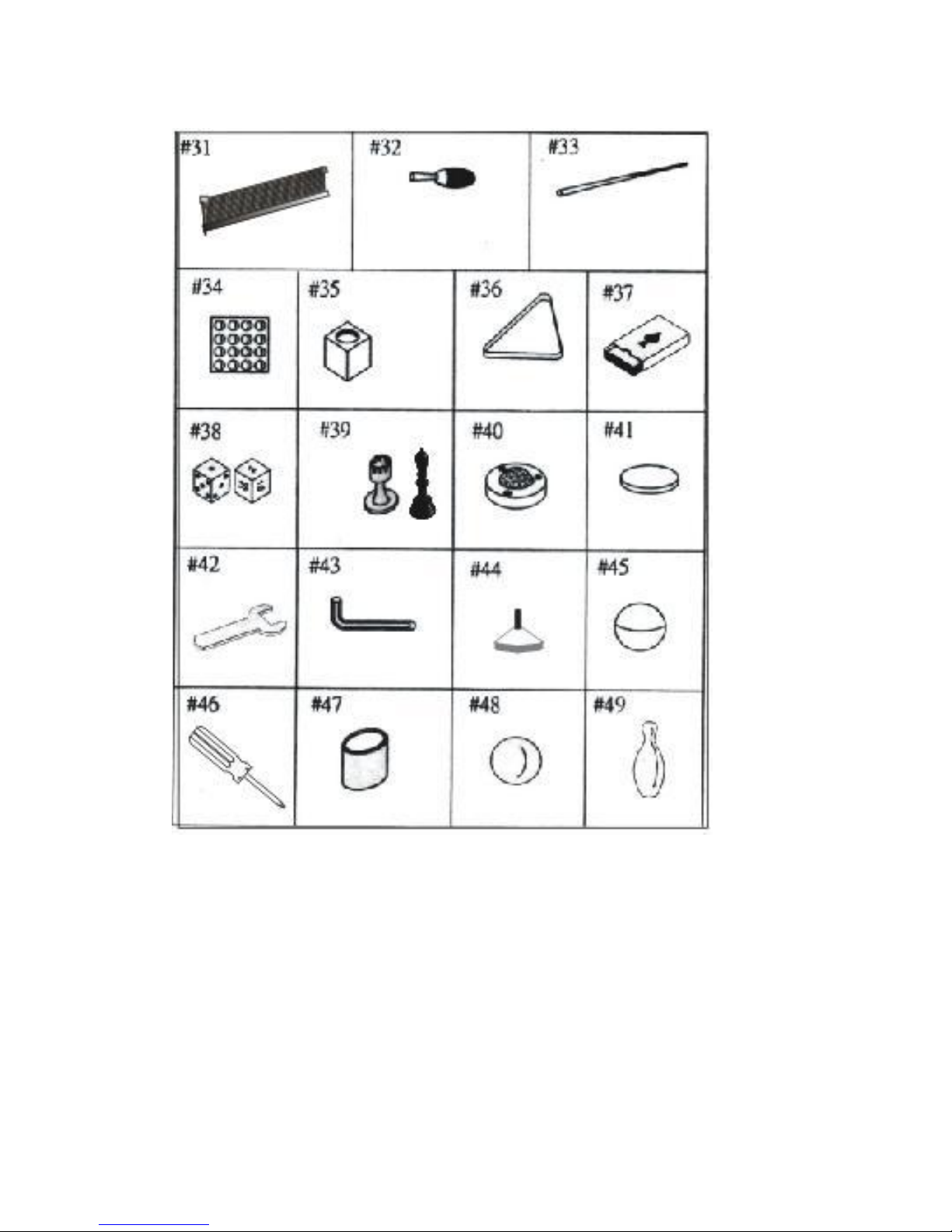 #31
#32
#33
#34
#35
#36
#37
#38
#39
#40
#41
#42
#43
#44
#45
#46
#47
#48
#49